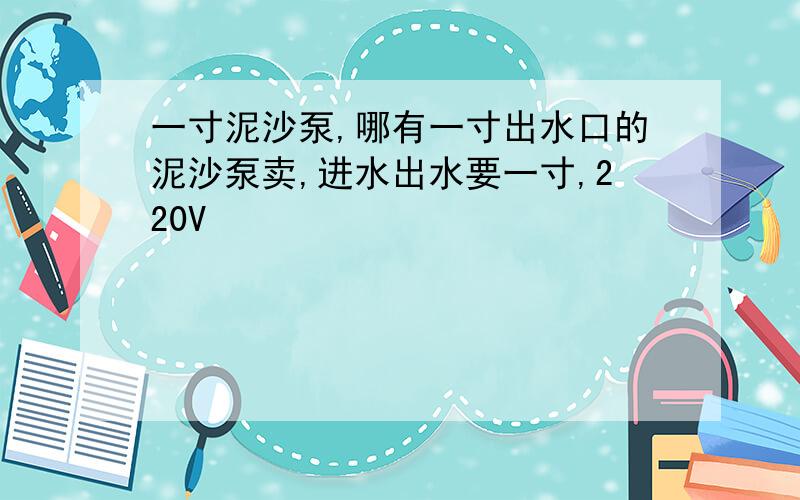 一寸泥沙泵,哪有一寸出水口的泥沙泵卖,进水出水要一寸,220V